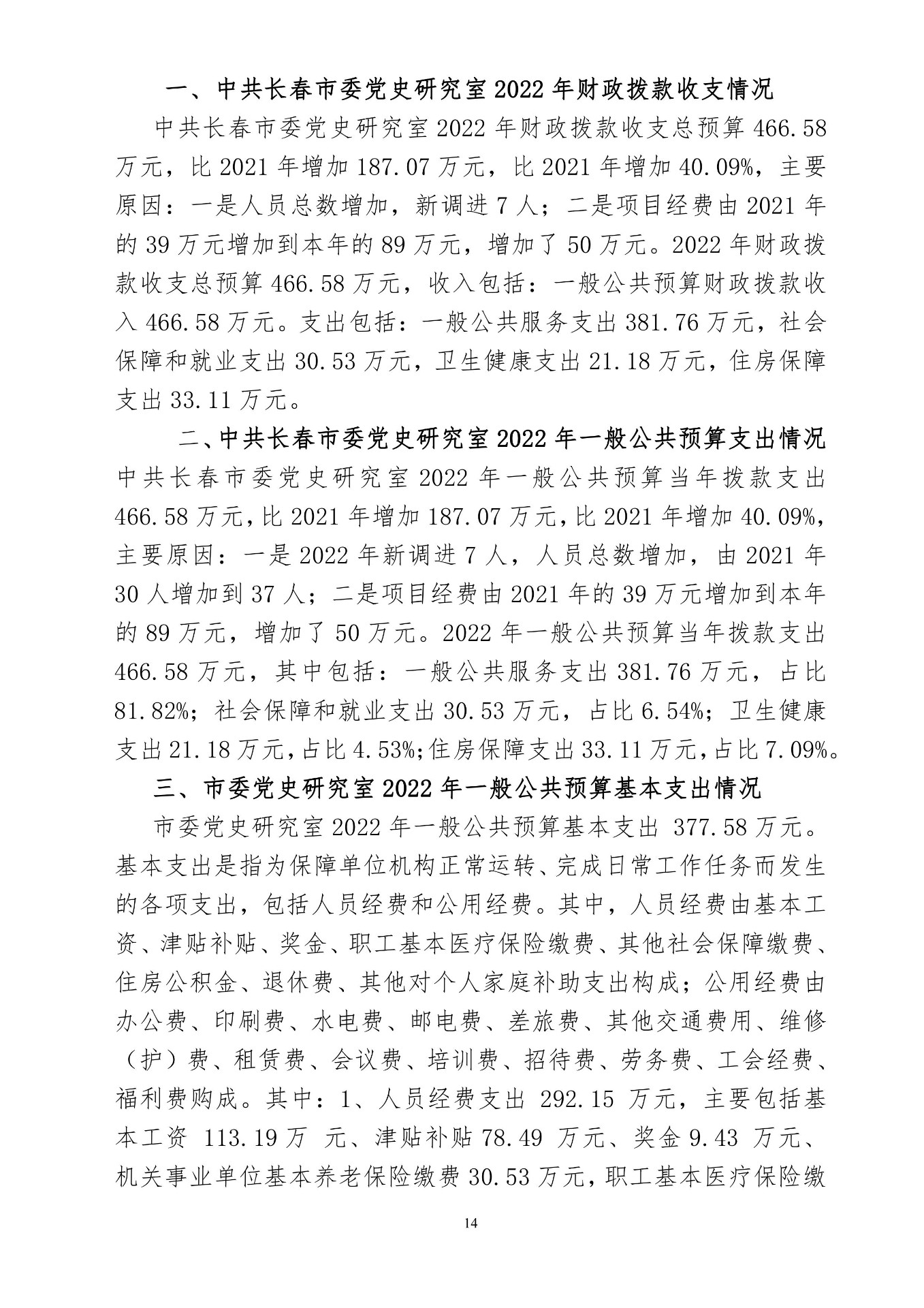 一、中共长春市委党史研究室 2022 年财政拨款收支情况

中共长春市委党史研究室 2022 年财政拨款收支总预算 466.58 万元，比 2021 年增加 187.07 万元，比 2021 年增加 40.09%，主要原因：一是人员总数增加，新调进 7 人；二是项目经费由 2021 年的 39 万元增加到本年的 89 万元，增加了 50 万元。2022 年财政拨款收支总预算 466.58 万元，收入包括：一般公共预算财政拨款收入 466.58 万元。支出包括：一般公共服务支出 381.76 万元，社会保障和就业支出 30.53 万元，卫生健康支出 21.18 万元，住房保障支出 33.11 万元。

二、中共长春市委党史研究室 2022 年一般公共预算支出情况

中共长春市委党史研究室 2022 年一般公共预算当年拨款支出 466.58 万元，比 2021 年增加 187.07 万元，比 2021 年增加 40.09%，主要原因：一是 2022 年新调进 7 人，人员总数增加，由 2021 年 30 人增加到 37 人；二是项目经费由 2021 年的 39 万元增加到本年的 89 万元，增加了 50 万元。2022 年一般公共预算当年拨款支出 466.58 万元，其中包括：一般公共服务支出 381.76 万元，占比 81.82%；社会保障和就业支出 30.53 万元，占比 6.54%；卫生健康支出 21.18 万元，占比 4.53%；住房保障支出 33.11 万元，占比 7.09%。

三、市委党史研究室 2022 年一般公共预算基本支出情况

市委党史研究室 2022 年一般公共预算基本支出 377.58 万元。基本支出是指为保障单位机构正常运转、完成日常工作任务而发生的各项支出，包括人员经费和公用经费。其中，人员经费由基本工资、津贴补贴、奖金、职工基本医疗保险缴费、其他社会保障缴费、住房公积金、退休费、其他对个人家庭补助支出构成；公用经费由办公费、印刷费、水电费、邮电费、差旅费、其他交通费用、维修（护）费、租赁费、会议费、培训费、招待费、劳务费、工会经费、福利费购成。其中：1、人员经费支出 292.15 万元，主要包括基本工资 113.19 万 元、津贴补贴 78.49 万元、奖金 9.43 万元、机关事业单位基本养老保险缴费 30.53 万元，职工基本医疗保险缴

14